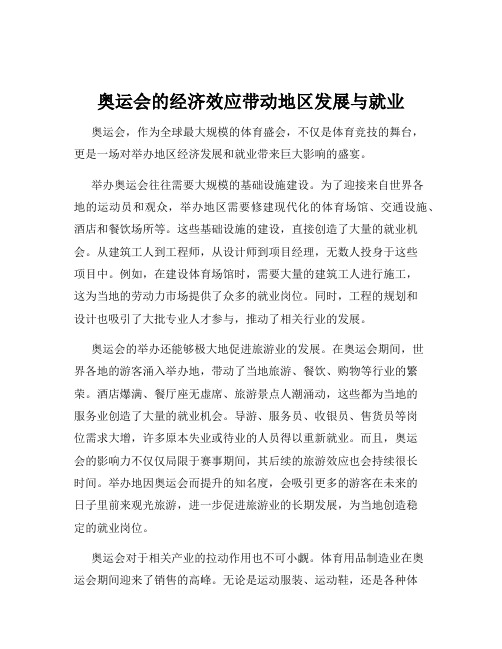 奥运会的经济效应带动地区发展与就业

奥运会，作为全球最大规模的体育盛会，不仅是体育竞技的舞台，更是一场对举办地区经济发展和就业带来巨大影响的盛宴。

举办奥运会往往需要大规模的基础设施建设。为了迎接来自世界各地的运动员和观众，举办地区需要修建现代化的体育场馆、交通设施、酒店和餐饮场所等。这些基础设施的建设，直接创造了大量的就业机会。从建筑工人到工程师，从设计师到项目经理，无数人投身于这些项目中。例如，在建设体育场馆时，需要大量的建筑工人进行施工，这为当地的劳动力市场提供了众多的就业岗位。同时，工程的规划和设计也吸引了大批专业人才参与，推动了相关行业的发展。

奥运会的举办还能够极大地促进旅游业的发展。在奥运会期间，世界各地的游客涌入举办地，带动了当地旅游、餐饮、购物等行业的繁荣。酒店爆满、餐厅座无虚席、旅游景点人潮涌动，这些都为当地的服务业创造了大量的就业机会。导游、服务员、收银员、售货员等岗位需求大增，许多原本失业或待业的人员得以重新就业。而且，奥运会的影响力不仅仅局限于赛事期间，其后续的旅游效应也会持续很长时间。举办地因奥运会而提升的知名度，会吸引更多的游客在未来的日子里前来观光旅游，进一步促进旅游业的长期发展，为当地创造稳定的就业岗位。

奥运会对于相关产业的拉动作用也不可小觑。体育用品制造业在奥运会期间迎来了销售的高峰。无论是运动服装、运动鞋，还是各种体